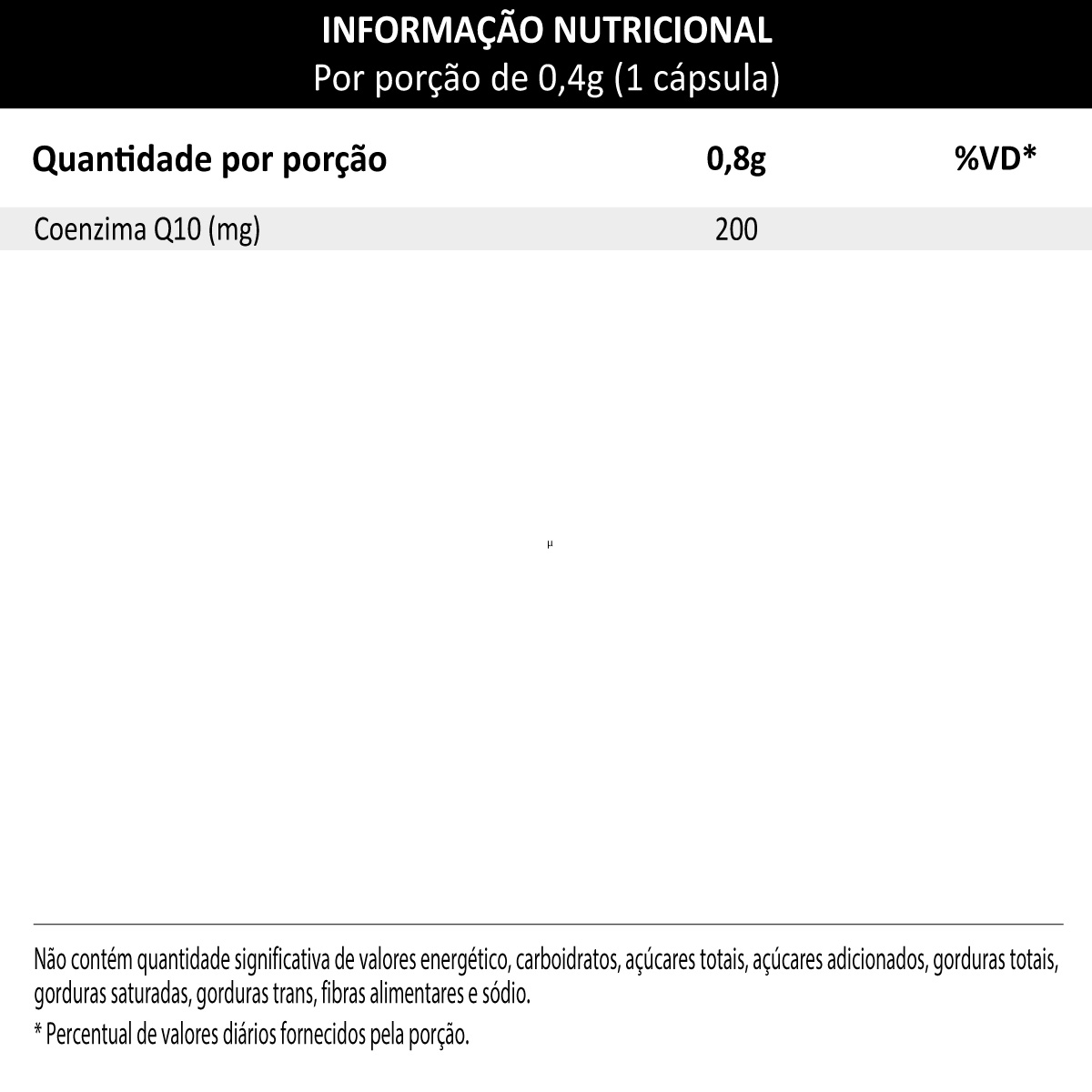 INFORMAÇÃO NUTRICIONAL
Por porção de 0,4g (1 cápsula)

| Quantidade por porção | 0,8g | %VD* |
|---|---|---|
| Coenzima Q10 (mg) | 200 | |

µ

Não contém quantidade significativa de valores energético, carboidratos, açúcares totais, açúcares adicionados, gorduras totais, gorduras saturadas, gorduras trans, fibras alimentares e sódio.

* Percentual de valores diários fornecidos pela porção.